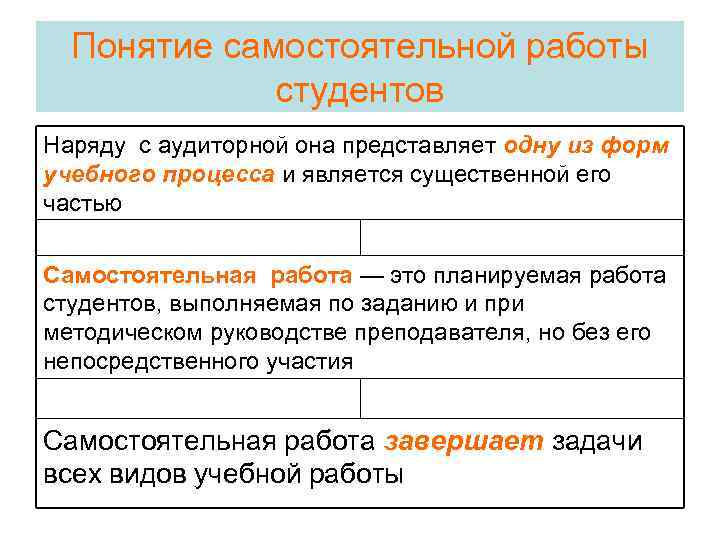 Понятие самостоятельной работы студентов

Наряду с аудиторной она представляет одну из форм учебного процесса и является существенной его частью

Самостоятельная работа — это планируемая работа студентов, выполняемая по заданию и при методическом руководстве преподавателя, но без его непосредственного участия

Самостоятельная работа завершает задачи всех видов учебной работы